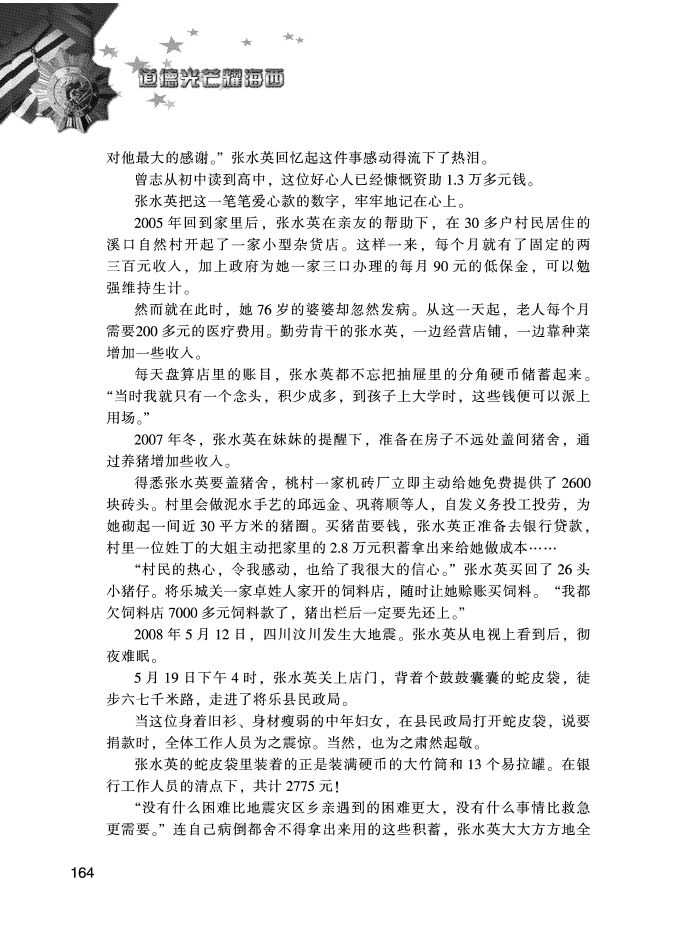 道德光芒耀海西

对他最大的感谢。”张水英回忆起这件事感动得流下了热泪。

曾志从初中读到高中，这位好心人已经慷慨资助1.3万多元钱。

张水英把这一笔笔爱心款的数字，牢牢地记在心上。

2005年回到家里后，张水英在亲友的帮助下，在30多户村民居住的溪口自然村开起了一家小型杂货店。这样一来，每个月就有了固定的两三百元收入，加上政府为她一家三口办理的每月90元的低保金，可以勉强维持生计。

然而就在此时，她76岁的婆婆却忽然发病。从这一天起，老人每个月需要200多元的医疗费用。勤劳肯干的张水英，一边经营店铺，一边靠种菜增加一些收入。

每天盘算店里的账目，张水英都不忘把抽屉里的分角硬币储蓄起来。“当时我就只有一个念头，积少成多，到孩子上大学时，这些钱便可以派上用场。”

2007年冬，张水英在妹妹的提醒下，准备在房子不远处盖间猪舍，通过养猪增加些收入。

得悉张水英要盖猪舍，桃村一家机砖厂立即主动给她免费提供了2600块砖头。村里会做泥水手艺的邱远金、巩蒋顺等人，自发义务投工投劳，为她砌起一间近30平方米的猪圈。买猪苗要钱，张水英正准备去银行贷款，村里一位姓丁的大姐主动把家里的2.8万元积蓄拿出来给她做成本……

“村民的热心，令我感动，也给了我很大的信心。”张水英买回了26头小猪仔。将乐城关一家卓姓人家开的饲料店，随时让她赊账买饲料。“我都欠饲料店7000多元饲料款了，猪出栏后一定要先还上。”

2008年5月12日，四川汶川发生大地震。张水英从电视上看到后，彻夜难眠。

5月19日下午4时，张水英关上店门，背着个鼓鼓囊囊的蛇皮袋，徒步六七千米路，走进了将乐县民政局。

当这位身着旧衫、身材瘦弱的中年妇女，在县民政局打开蛇皮袋，说要捐款时，全体工作人员为之震惊。当然，也为之肃然起敬。

张水英的蛇皮袋里装着的正是装满硬币的大竹筒和13个易拉罐。在银行工作人员的清点下，共计2775元！

“没有什么困难比地震灾区乡亲遇到的困难更大，没有什么事情比救急更需要。”连自己病倒都舍不得拿出来用的这些积蓄，张水英大大方方地全

164